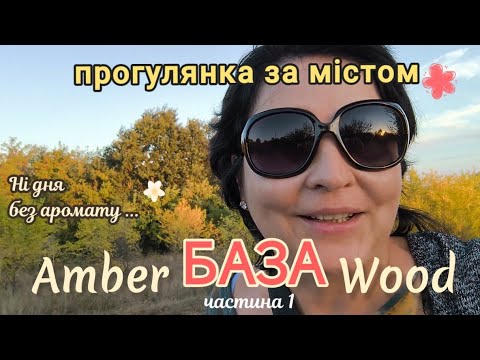 прогулянка за містом

Ні дня без аромату ...

Amber БАЗА Wood

частина 1